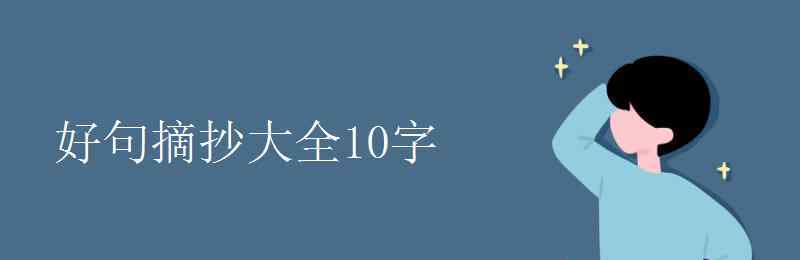 好句摘抄大全10字